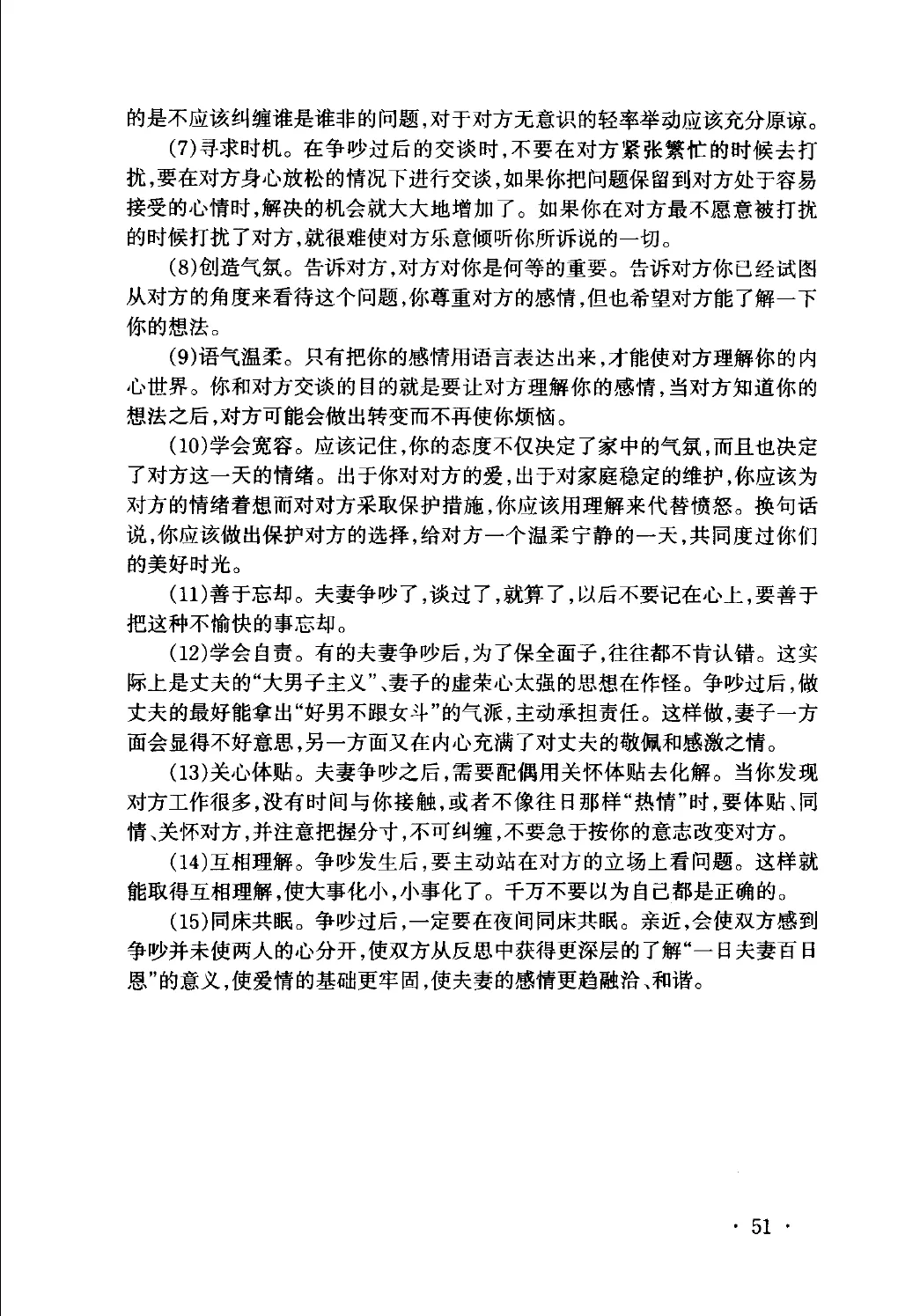 的是不应该纠缠谁是谁非的问题，对于对方无意识的轻率举动应该充分原谅。

(7)寻求时机。在争吵过后的交谈时，不要在对方紧张繁忙的时候去打扰，要在对方身心放松的情况下进行交谈，如果你把问题保留到对方处于容易接受的心情时，解决的机会就大大地增加了。如果你在对方最不愿意被打扰的时候打扰了对方，就很难使对方乐意倾听你所诉说的一切。

(8)创造气氛。告诉对方，对方对你是何等的重要。告诉对方你已经试图从对方的角度来看待这个问题，你尊重对方的感情，但也希望对方能了解一下你的想法。

(9)语气温柔。只有把你的感情用语言表达出来，才能使对方理解你的内心世界。你和对方交谈的目的就是要让对方理解你的感情，当对方知道你的想法之后，对方可能会做出转变而不再使你烦恼。

(10)学会宽容。应该记住，你的态度不仅决定了家中的气氛，而且也决定了对方这一天的情绪。出于你对对方的爱，出于对家庭稳定的维护，你应该为对方的情绪着想而对对方采取保护措施，你应该用理解来代替愤怒。换句话说，你应该做出保护对方的选择，给对方一个温柔宁静的一天，共同度过你们的美好时光。

(11)善于忘却。夫妻争吵了，谈过了，就算了，以后不要记在心上，要善于把这种不愉快的事忘却。

(12)学会自责。有的夫妻争吵后，为了保全面子，往往都不肯认错。这实际上是丈夫的“大男子主义”、妻子的虚荣心太强的思想在作怪。争吵过后，做丈夫的最好能拿出“好男不跟女斗”的气派，主动承担责任。这样做，妻子一方面会显得不好意思，另一方面又在内心充满了对丈夫的敬佩和感激之情。

(13)关心体贴。夫妻争吵之后，需要配偶用关怀体贴去化解。当你发现对方工作很多，没有时间与你接触，或者不像往日那样“热情”时，要体贴、同情、关怀对方，并注意把握分寸，不可纠缠，不要急于按你的意志改变对方。

(14)互相理解。争吵发生后，要主动站在对方的立场上看问题。这样就能取得互相理解，使大事化小，小事化了。千万不要以为自己都是正确的。

(15)同床共眠。争吵过后，一定要在夜间同床共眠。亲近，会使双方感到争吵并未使两人的心分开，使双方从反思中获得更深层的了解“一日夫妻百日恩”的意义，使爱情的基础更牢固，使夫妻的感情更趋融洽、和谐。

· 51 ·